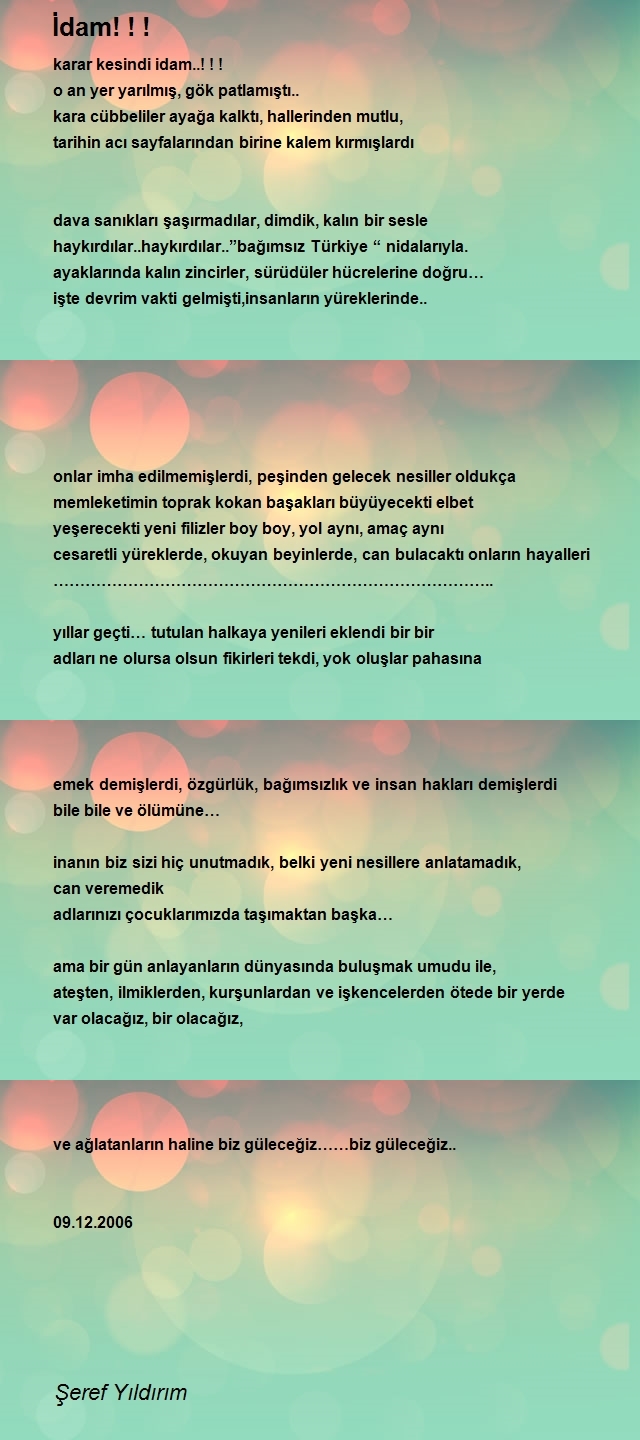 İdam! ! !

karar kesindi idam..! ! !
o an yer yarılmış, gök patlamıştı..
kara cübbeliler ayağa kalktı, hallerinden mutlu,
tarihin acı sayfalarından birine kalem kırmışlardı

dava sanıkları şaşırmadılar, dimdik, kalın bir sesle
haykırdılar..haykırdılar..”bağımsız Türkiye “ nidalarıyla.
ayaklarında kalın zincirler, sürüdüler hücrelerine doğru…
işte devrim vakti gelmişti,insanların yüreklerinde..

onlar imha edilmemişlerdi, peşinden gelecek nesiller oldukça
memleketimin toprak kokan başakları büyüyecekti elbet
yeşerecekti yeni filizler boy boy, yol aynı, amaç aynı
cesaretli yüreklerde, okuyan beyinlerde, can bulacaktı onların hayalleri
……………………………………………………………………..

yıllar geçti… tutulan halkaya yenileri eklendi bir bir
adları ne olursa olsun fikirleri tekdi, yok oluşlar pahasına

emek demişlerdi, özgürlük, bağımsızlık ve insan hakları demişlerdi
bile bile ve ölümüne…

inanın biz sizi hiç unutmadık, belki yeni nesillere anlatamadık,
can veremedik
adlarınızı çocuklarımızda taşımaktan başka…

ama bir gün anlayanların dünyasında buluşmak umudu ile,
ateşten, ilmiklerden, kurşunlardan ve işkencelerden ötede bir yerde
var olacağız, bir olacağız,

ve ağlatanların haline biz güleceğiz……biz güleceğiz..

09.12.2006

Şeref Yıldırım